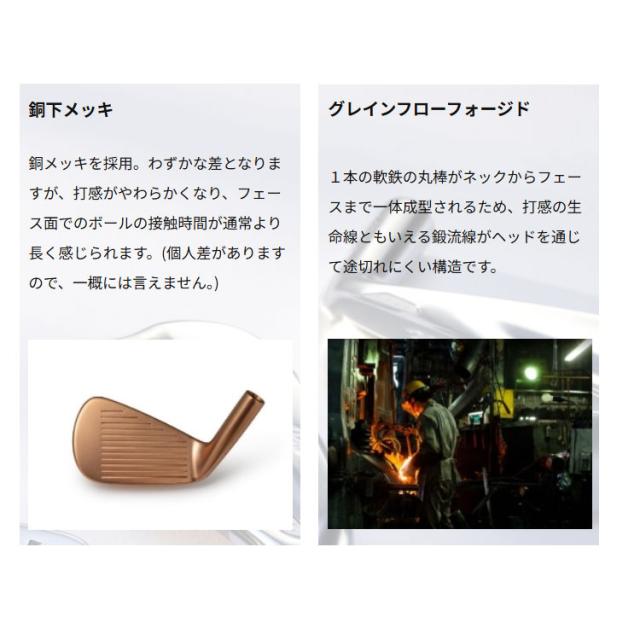 銅下メッキ

銅メッキを採用。わずかな差となりますが、打感がやわらかくなり、フェース面でのボールの接触時間が通常より長く感じられます。(個人差がありますので、一概には言えません。)

グレインフローフォージド

１本の軟鉄の丸棒がネックからフェースまで一体成型されるため、打感の生命線ともいえる鍛流線がヘッドを通じて途切れにくい構造です。